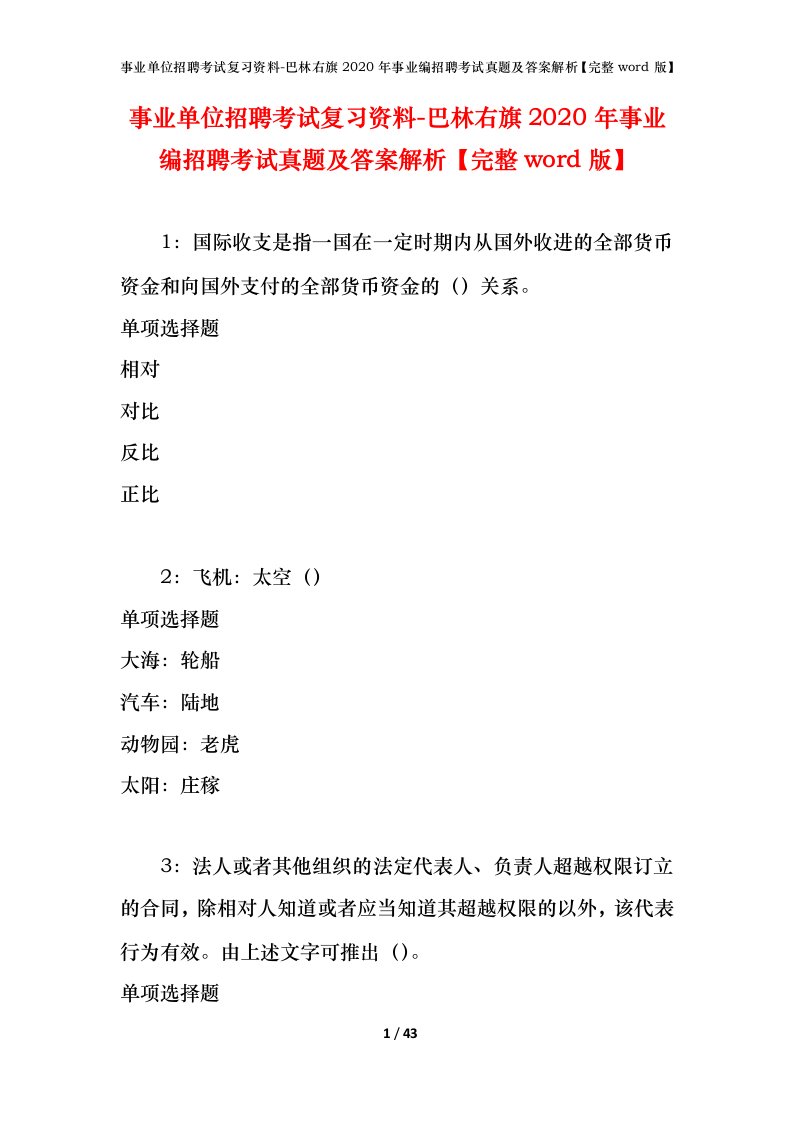 事业单位招聘考试复习资料-巴林右旗 2020 年事业编招聘考试真题及答案解析【完整 word 版】

事业单位招聘考试复习资料-巴林右旗 2020 年事业编招聘考试真题及答案解析【完整 word 版】

1：国际收支是指一国在一定时期内从国外收进的全部货币资金和向国外支付的全部货币资金的（）关系。

单项选择题

相对

对比

反比

正比

2：飞机：太空（）

单项选择题

大海：轮船

汽车：陆地

动物园：老虎

太阳：庄稼

3：法人或者其他组织的法定代表人、负责人超越权限订立的合同，除相对人知道或者应当知道其超越权限的以外，该代表行为有效。由上述文字可推出（）。

单项选择题

1 / 43